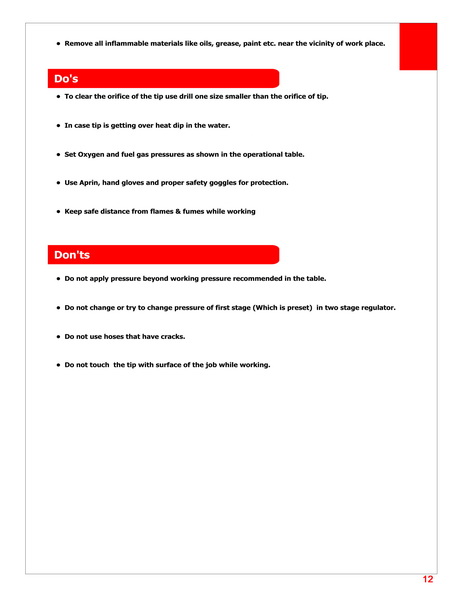 • Remove all inflammable materials like oils, grease, paint etc. near the vicinity of work place.

Do's

• To clear the orifice of the tip use drill one size smaller than the orifice of tip.

• In case tip is getting over heat dip in the water.

• Set Oxygen and fuel gas pressures as shown in the operational table.

• Use Aprin, hand gloves and proper safety goggles for protection.

• Keep safe distance from flames & fumes while working

Don'ts

• Do not apply pressure beyond working pressure recommended in the table.

• Do not change or try to change pressure of first stage (Which is preset) in two stage regulator.

• Do not use hoses that have cracks.

• Do not touch the tip with surface of the job while working.

12